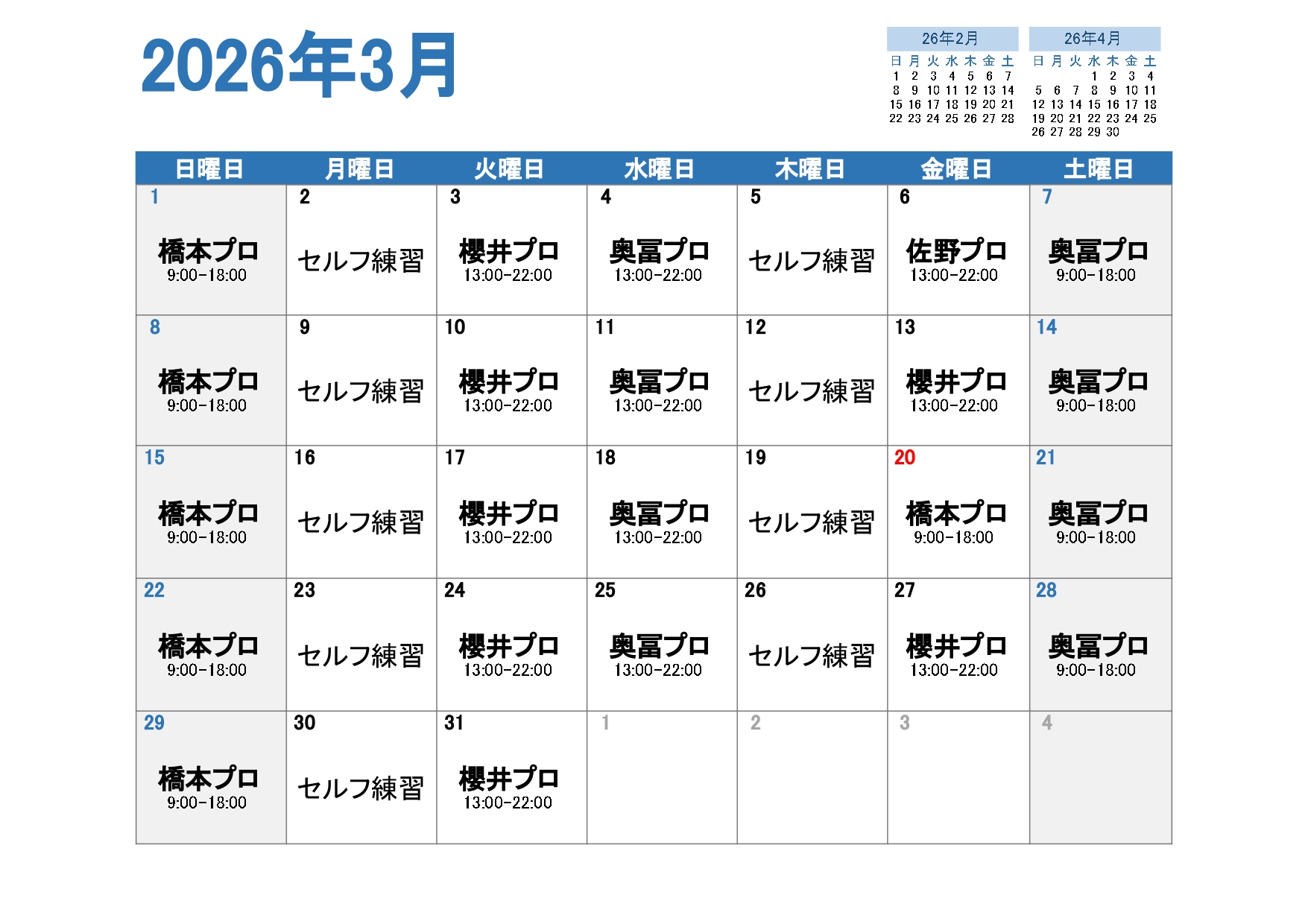 2026年3月

26年2月

| 日 | 月 | 火 | 水 | 木 | 金 | 土 |
|---|---|---|---|---|---|---|
| 1 | 2 | 3 | 4 | 5 | 6 | 7 |
| 8 | 9 | 10 | 11 | 12 | 13 | 14 |
| 15 | 16 | 17 | 18 | 19 | 20 | 21 |
| 22 | 23 | 24 | 25 | 26 | 27 | 28 |

26年4月

| 日 | 月 | 火 | 水 | 木 | 金 | 土 |
|---|---|---|---|---|---|---|
| | | | 1 | 2 | 3 | 4 |
| 5 | 6 | 7 | 8 | 9 | 10 | 11 |
| 12 | 13 | 14 | 15 | 16 | 17 | 18 |
| 19 | 20 | 21 | 22 | 23 | 24 | 25 |
| 26 | 27 | 28 | 29 | 30 | | |

| 日曜日 | 月曜日 | 火曜日 | 水曜日 | 木曜日 | 金曜日 | 土曜日 |
|---|---|---|---|---|---|---|
| 1 橋本プロ 9:00-18:00 | 2 セルフ練習 | 3 櫻井プロ 13:00-22:00 | 4 奥冨プロ 13:00-22:00 | 5 セルフ練習 | 6 佐野プロ 13:00-22:00 | 7 奥冨プロ 9:00-18:00 |
| 8 橋本プロ 9:00-18:00 | 9 セルフ練習 | 10 櫻井プロ 13:00-22:00 | 11 奥冨プロ 13:00-22:00 | 12 セルフ練習 | 13 櫻井プロ 13:00-22:00 | 14 奥冨プロ 9:00-18:00 |
| 15 橋本プロ 9:00-18:00 | 16 セルフ練習 | 17 櫻井プロ 13:00-22:00 | 18 奥冨プロ 13:00-22:00 | 19 セルフ練習 | 20 橋本プロ 9:00-18:00 | 21 奥冨プロ 9:00-18:00 |
| 22 橋本プロ 9:00-18:00 | 23 セルフ練習 | 24 櫻井プロ 13:00-22:00 | 25 奥冨プロ 13:00-22:00 | 26 セルフ練習 | 27 櫻井プロ 13:00-22:00 | 28 奥冨プロ 9:00-18:00 |
| 29 橋本プロ 9:00-18:00 | 30 セルフ練習 | 31 櫻井プロ 13:00-22:00 | 1 | 2 | 3 | 4 |